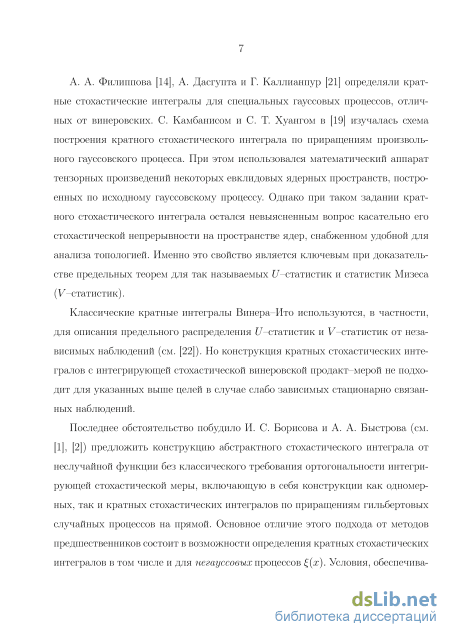 7

А. А. Филиппова [14], А. Дасгупта и Г. Каллианпур [21] определяли кратные стохастические интегралы для специальных гауссовых процессов, отличных от винеровских. С. Камбанисом и С. Т. Хуангом в [19] изучалась схема построения кратного стохастического интеграла по приращениям произвольного гауссовского процесса. При этом использовался математический аппарат тензорных произведений некоторых евклидовых ядерных пространств, построенных по исходному гауссовскому процессу. Однако при таком задании кратного стохастического интеграла остался невыясненным вопрос касательно его стохастической непрерывности на пространстве ядер, снабженном удобной для анализа топологией. Именно это свойство является ключевым при доказательстве предельных теорем для так называемых $U$–статистик и статистик Мизеса ($V$–статистик).

Классические кратные интегралы Винера–Ито используются, в частности, для описания предельного распределения $U$–статистик и $V$–статистик от независимых наблюдений (см. [22]). Но конструкция кратных стохастических интегралов с интегрирующей стохастической винеровской продакт–мерой не подходит для указанных выше целей в случае слабо зависимых стационарно связанных наблюдений.

Последнее обстоятельство побудило И. С. Борисова и А. А. Быстрова (см. [1], [2]) предложить конструкцию абстрактного стохастического интеграла от неслучайной функции без классического требования ортогональности интегрирующей стохастической меры, включающую в себя конструкции как одномерных, так и кратных стохастических интегралов по приращениям гильбертовых случайных процессов на прямой. Основное отличие этого подхода от методов предшественников состоит в возможности определения кратных стохастических интегралов в том числе и для негауссовых процессов $\xi(x)$. Условия, обеспечива-

dsLib.net
библиотека диссертаций